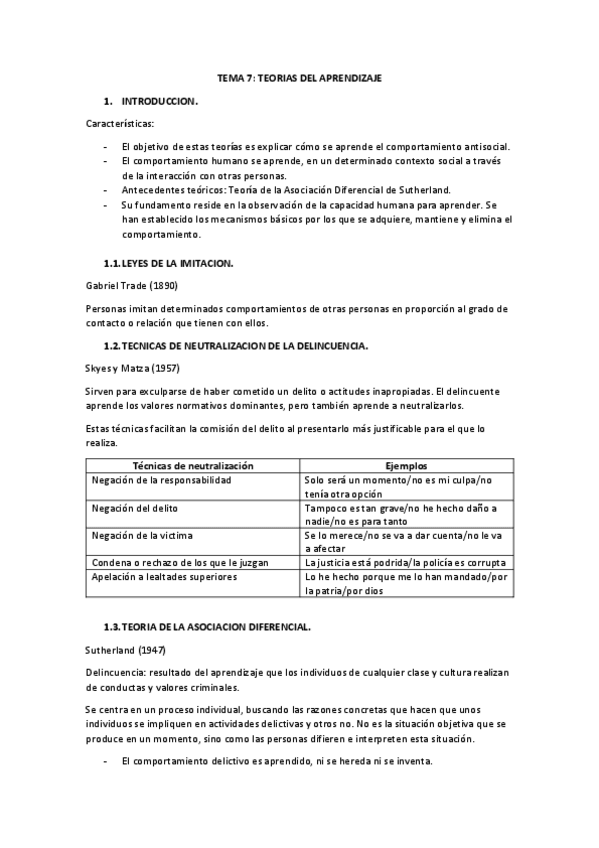 TEMA 7: TEORIAS DEL APRENDIZAJE

1. INTRODUCCION.

Características:

- El objetivo de estas teorías es explicar cómo se aprende el comportamiento antisocial.
- El comportamiento humano se aprende, en un determinado contexto social a través de la interacción con otras personas.
- Antecedentes teóricos: Teoría de la Asociación Diferencial de Sutherland.
- Su fundamento reside en la observación de la capacidad humana para aprender. Se han establecido los mecanismos básicos por los que se adquiere, mantiene y elimina el comportamiento.

1.1. LEYES DE LA IMITACION.

Gabriel Trade (1890)

Personas imitan determinados comportamientos de otras personas en proporción al grado de contacto o relación que tienen con ellos.

1.2. TECNICAS DE NEUTRALIZACION DE LA DELINCUENCIA.

Skyes y Matza (1957)

Sirven para exculparse de haber cometido un delito o actitudes inapropiadas. El delincuente aprende los valores normativos dominantes, pero también aprende a neutralizarlos.

Estas técnicas facilitan la comisión del delito al presentarlo más justificable para el que lo realiza.

| Técnicas de neutralización | Ejemplos |
|---|---|
| Negación de la responsabilidad | Solo será un momento/no es mi culpa/no tenía otra opción |
| Negación del delito | Tampoco es tan grave/no he hecho daño a nadie/no es para tanto |
| Negación de la victima | Se lo merece/no se va a dar cuenta/no le va a afectar |
| Condena o rechazo de los que le juzgan | La justicia está podrida/la policía es corrupta |
| Apelación a lealtades superiores | Lo he hecho porque me lo han mandado/por la patria/por dios |

1.3. TEORIA DE LA ASOCIACION DIFERENCIAL.

Sutherland (1947)

Delincuencia: resultado del aprendizaje que los individuos de cualquier clase y cultura realizan de conductas y valores criminales.

Se centra en un proceso individual, buscando las razones concretas que hacen que unos individuos se impliquen en actividades delictivas y otros no. No es la situación objetiva que se produce en un momento, sino como las personas difieren e interpreten esta situación.

- El comportamiento delictivo es aprendido, ni se hereda ni se inventa.